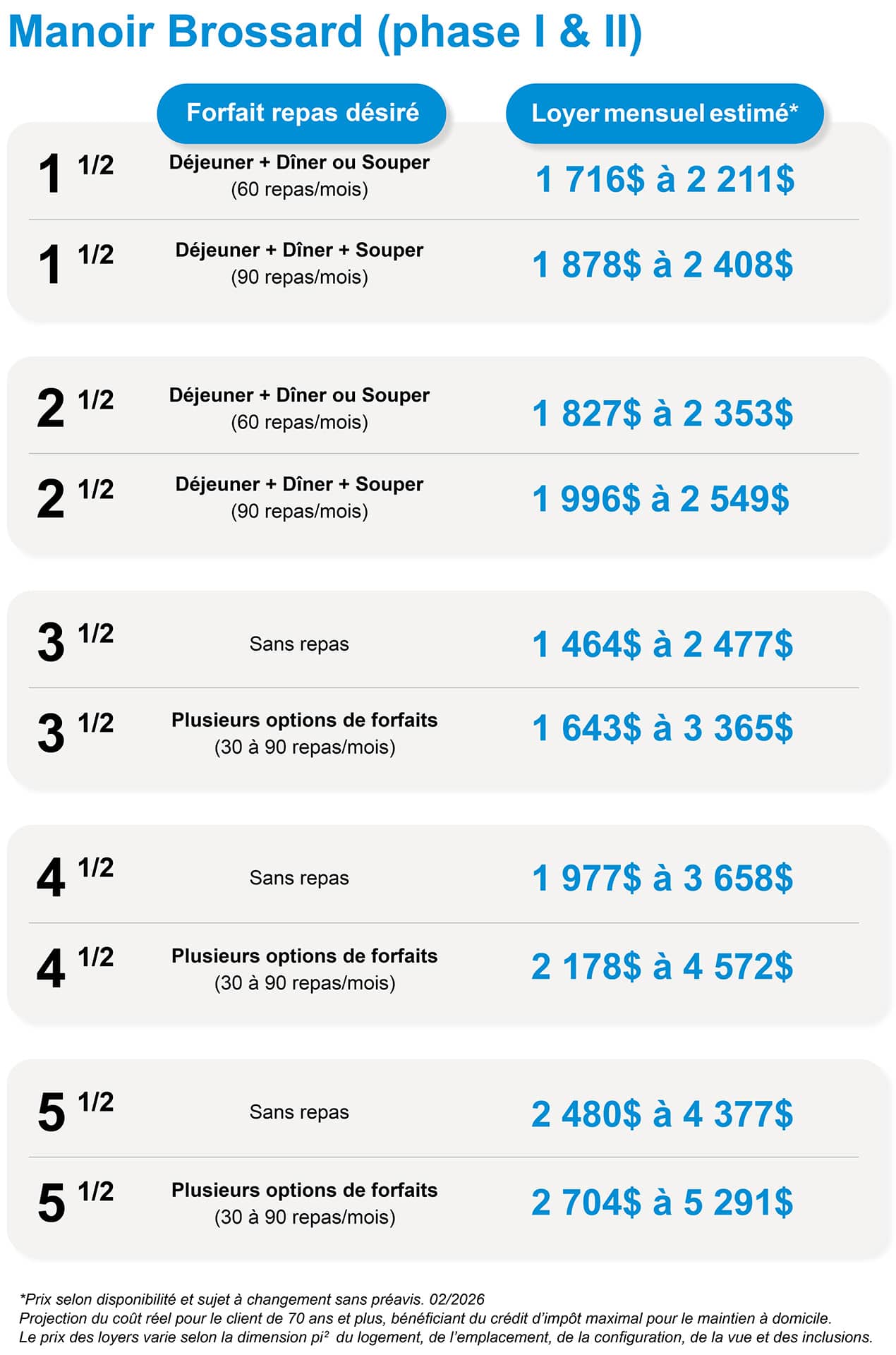 Manoir Brossard (phase I & II)

| | Forfait repas désiré | Loyer mensuel estimé* |
|---|---|---|
| 1 1/2 | Déjeuner + Dîner ou Souper (60 repas/mois) | 1 716$ à 2 211$ |
| 1 1/2 | Déjeuner + Dîner + Souper (90 repas/mois) | 1 878$ à 2 408$ |
| 2 1/2 | Déjeuner + Dîner ou Souper (60 repas/mois) | 1 827$ à 2 353$ |
| 2 1/2 | Déjeuner + Dîner + Souper (90 repas/mois) | 1 996$ à 2 549$ |
| 3 1/2 | Sans repas | 1 464$ à 2 477$ |
| 3 1/2 | Plusieurs options de forfaits (30 à 90 repas/mois) | 1 643$ à 3 365$ |
| 4 1/2 | Sans repas | 1 977$ à 3 658$ |
| 4 1/2 | Plusieurs options de forfaits (30 à 90 repas/mois) | 2 178$ à 4 572$ |
| 5 1/2 | Sans repas | 2 480$ à 4 377$ |
| 5 1/2 | Plusieurs options de forfaits (30 à 90 repas/mois) | 2 704$ à 5 291$ |

*Prix selon disponibilité et sujet à changement sans préavis. 02/2026
Projection du coût réel pour le client de 70 ans et plus, bénéficiant du crédit d'impôt maximal pour le maintien à domicile.
Le prix des loyers varie selon la dimension pi² du logement, de l'emplacement, de la configuration, de la vue et des inclusions.